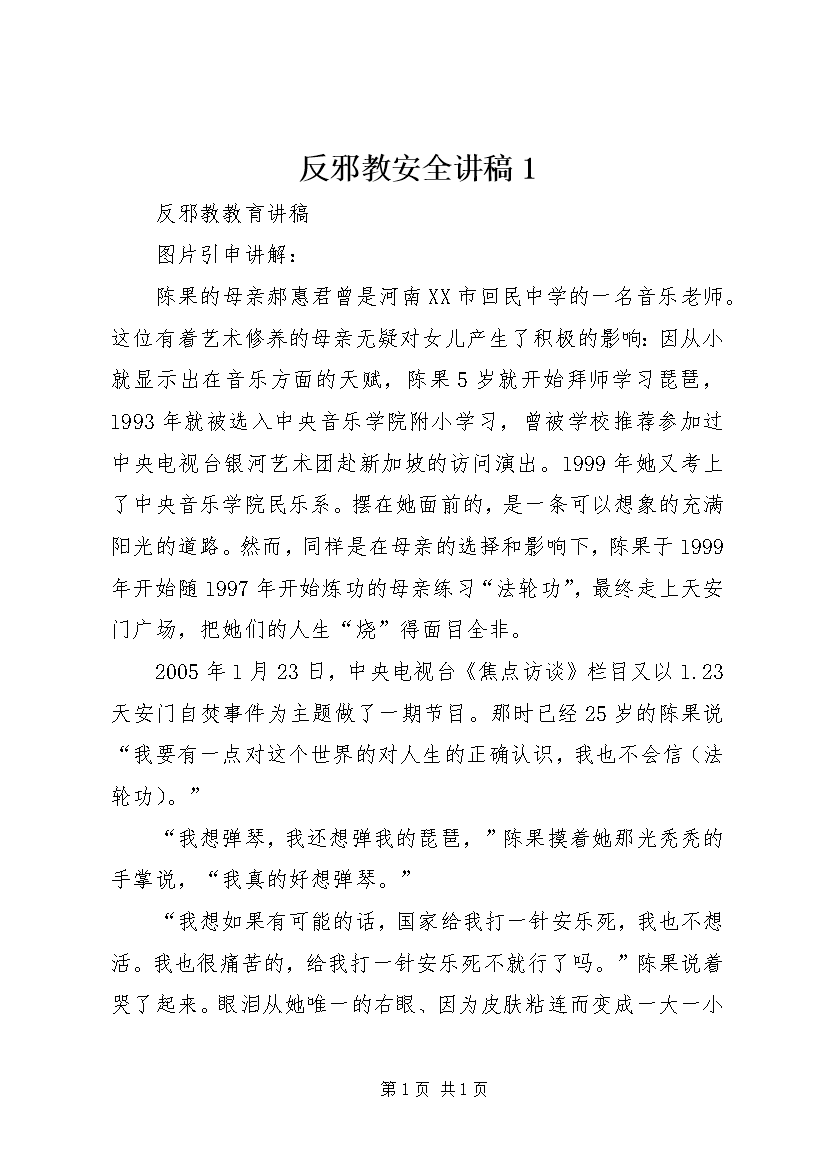 反邪教安全讲稿1

反邪教教育讲稿

图片引申讲解：

陈果的母亲郝惠君曾是河南XX市回民中学的一名音乐老师。这位有着艺术修养的母亲无疑对女儿产生了积极的影响：因从小就显示出在音乐方面的天赋，陈果5岁就开始拜师学习琵琶，1993年就被选入中央音乐学院附小学习，曾被学校推荐参加过中央电视台银河艺术团赴新加坡的访问演出。1999年她又考上了中央音乐学院民乐系。摆在她面前的，是一条可以想象的充满阳光的道路。然而，同样是在母亲的选择和影响下，陈果于1999年开始随1997年开始炼功的母亲练习“法轮功”，最终走上天安门广场，把她们的人生“烧”得面目全非。

2005年1月23日，中央电视台《焦点访谈》栏目又以1.23天安门自焚事件为主题做了一期节目。那时已经25岁的陈果说“我要有一点对这个世界的对人生的正确认识，我也不会信（法轮功）。”

“我想弹琴，我还想弹我的琵琶，”陈果摸着她那光秃秃的手掌说，“我真的好想弹琴。”

“我想如果有可能的话，国家给我打一针安乐死，我也不想活。我也很痛苦的，给我打一针安乐死不就行了吗。”陈果说着哭了起来。眼泪从她唯一的右眼、因为皮肤粘连而变成一大一小

第1页 共1页